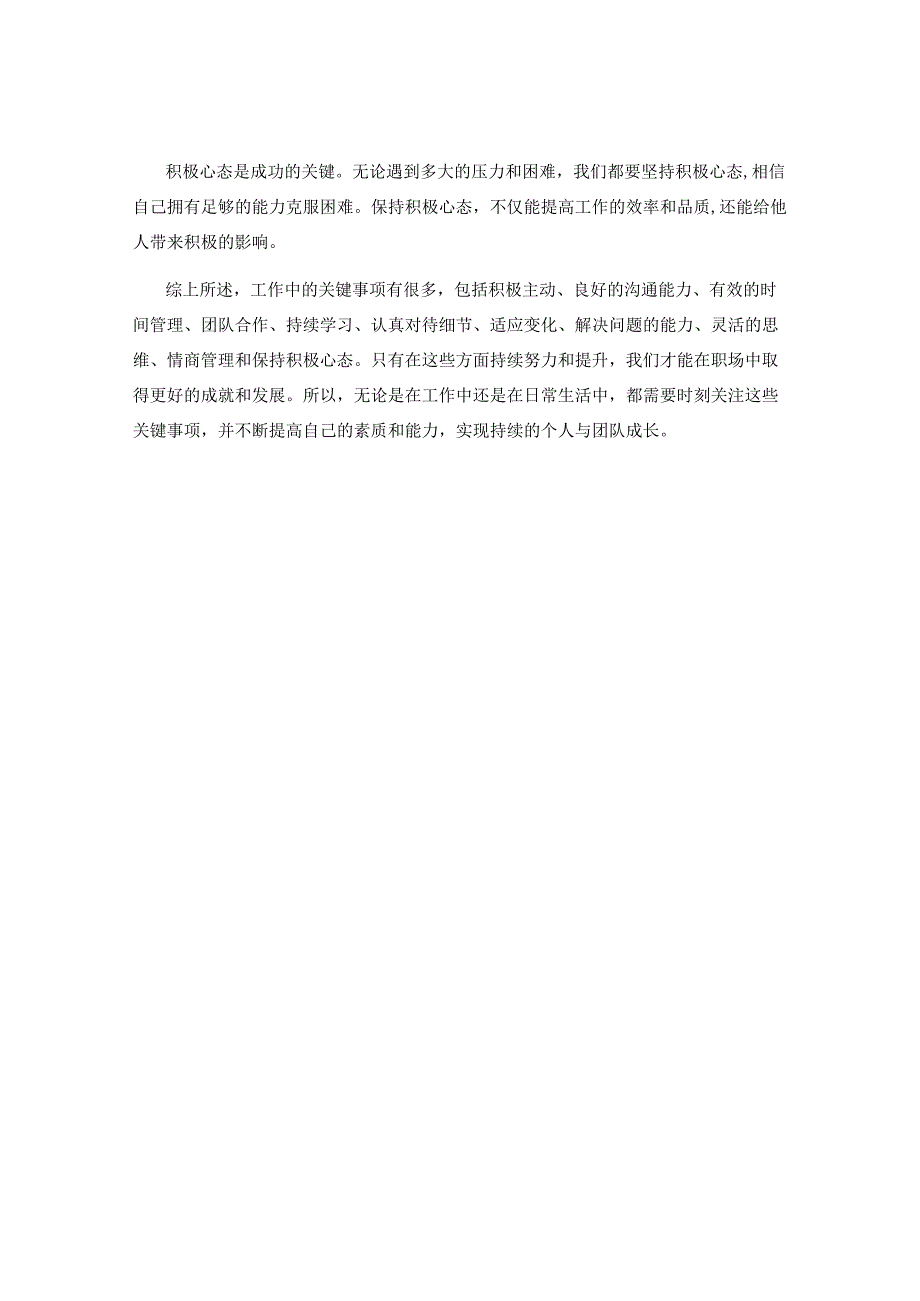 积极心态是成功的关键。无论遇到多大的压力和困难，我们都要坚持积极心态，相信自己拥有足够的能力克服困难。保持积极心态，不仅能提高工作的效率和品质，还能给他人带来积极的影响。

综上所述，工作中的关键事项有很多，包括积极主动、良好的沟通能力、有效的时间管理、团队合作、持续学习、认真对待细节、适应变化、解决问题的能力、灵活的思维、情商管理和保持积极心态。只有在这些方面持续努力和提升，我们才能在职场中取得更好的成就和发展。所以，无论是在工作中还是在日常生活中，都需要时刻关注这些关键事项，并不断提高自己的素质和能力，实现持续的个人与团队成长。